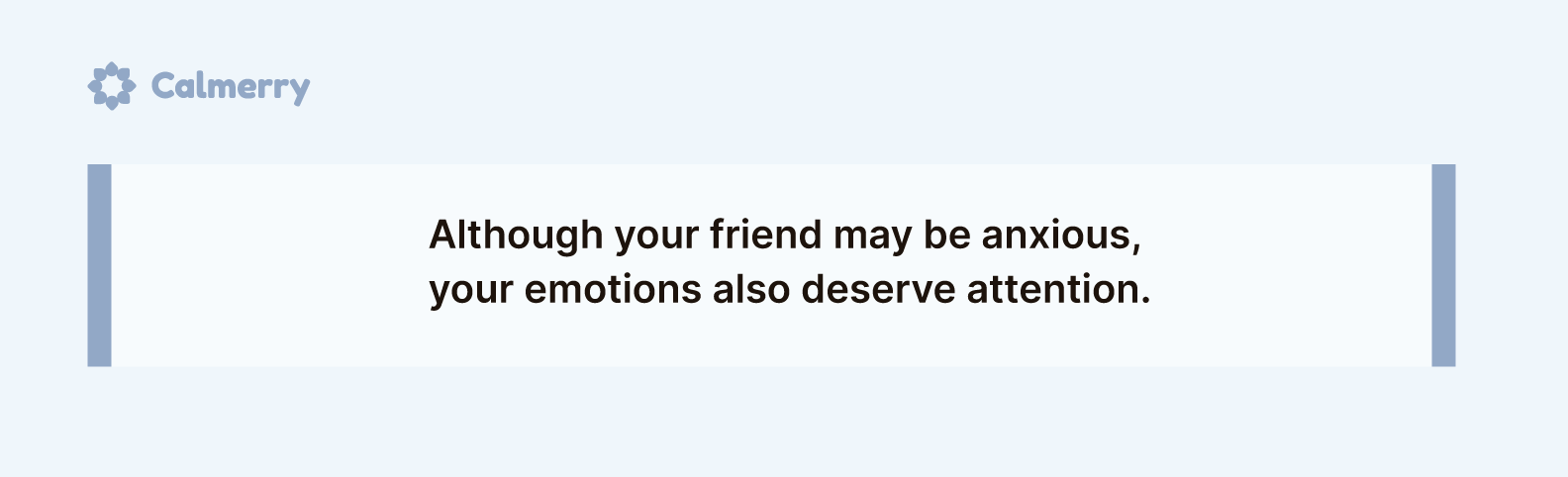 Calmerry

Although your friend may be anxious, your emotions also deserve attention.